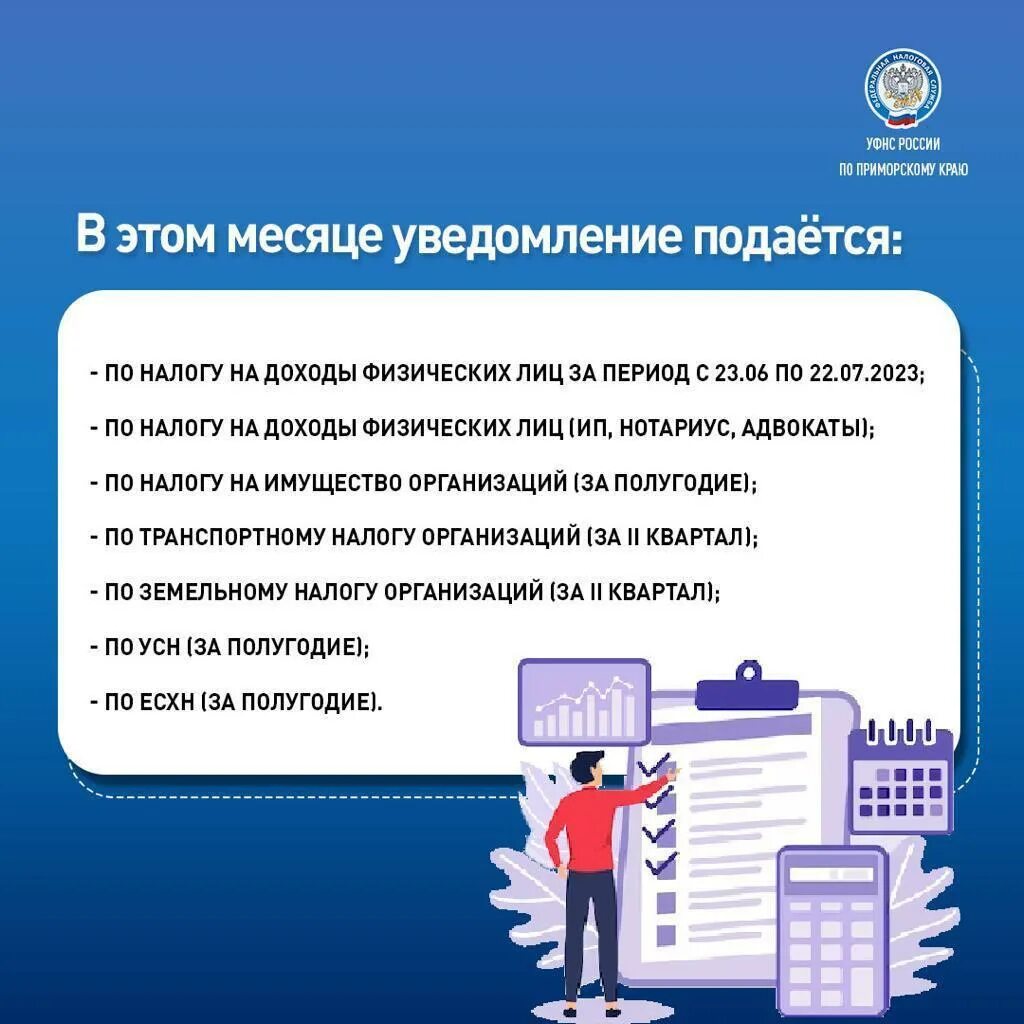 ФЕДЕРАЛЬНАЯ НАЛОГОВАЯ СЛУЖБА
УФНС РОССИИ
ПО ПРИМОРСКОМУ КРАЮ

В этом месяце уведомление подаётся:

- ПО НАЛОГУ НА ДОХОДЫ ФИЗИЧЕСКИХ ЛИЦ ЗА ПЕРИОД С 23.06 ПО 22.07.2023;

- ПО НАЛОГУ НА ДОХОДЫ ФИЗИЧЕСКИХ ЛИЦ (ИП, НОТАРИУС, АДВОКАТЫ);

- ПО НАЛОГУ НА ИМУЩЕСТВО ОРГАНИЗАЦИЙ (ЗА ПОЛУГОДИЕ);

- ПО ТРАНСПОРТНОМУ НАЛОГУ ОРГАНИЗАЦИЙ (ЗА II КВАРТАЛ);

- ПО ЗЕМЕЛЬНОМУ НАЛОГУ ОРГАНИЗАЦИЙ (ЗА II КВАРТАЛ);

- ПО УСН (ЗА ПОЛУГОДИЕ);

- ПО ЕСХН (ЗА ПОЛУГОДИЕ).